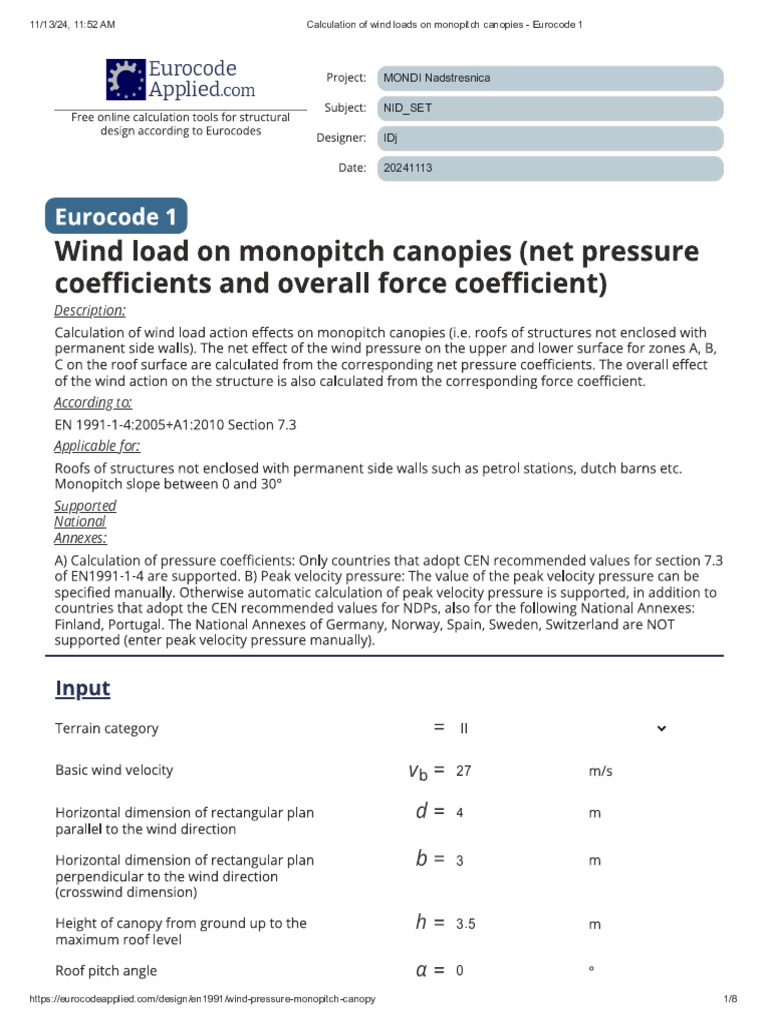 11/13/24, 11:52 AM Calculation of wind loads on monopitch canopies - Eurocode 1

Eurocode Applied.com

Free online calculation tools for structural design according to Eurocodes

Project: MONDI Nadstresnica

Subject: NID_SET

Designer: IDj

Date: 20241113

Eurocode 1

Wind load on monopitch canopies (net pressure coefficients and overall force coefficient)

Description:

Calculation of wind load action effects on monopitch canopies (i.e. roofs of structures not enclosed with permanent side walls). The net effect of the wind pressure on the upper and lower surface for zones A, B, C on the roof surface are calculated from the corresponding net pressure coefficients. The overall effect of the wind action on the structure is also calculated from the corresponding force coefficient.

According to:

EN 1991-1-4:2005+A1:2010 Section 7.3

Applicable for:

Roofs of structures not enclosed with permanent side walls such as petrol stations, dutch barns etc. Monopitch slope between 0 and 30°

Supported National Annexes:

A) Calculation of pressure coefficients: Only countries that adopt CEN recommended values for section 7.3 of EN1991-1-4 are supported. B) Peak velocity pressure: The value of the peak velocity pressure can be specified manually. Otherwise automatic calculation of peak velocity pressure is supported, in addition to countries that adopt the CEN recommended values for NDPs, also for the following National Annexes: Finland, Portugal. The National Annexes of Germany, Norway, Spain, Sweden, Switzerland are NOT supported (enter peak velocity pressure manually).

Input

Terrain category = II

Basic wind velocity $v_b$ = 27 m/s

Horizontal dimension of rectangular plan parallel to the wind direction $d$ = 4 m

Horizontal dimension of rectangular plan perpendicular to the wind direction (crosswind dimension) $b$ = 3 m

Height of canopy from ground up to the maximum roof level $h$ = 3.5 m

Roof pitch angle $\alpha$ = 0 °

https://eurocodeapplied.com/design/en1991/wind-pressure-monopitch-canopy 1/8